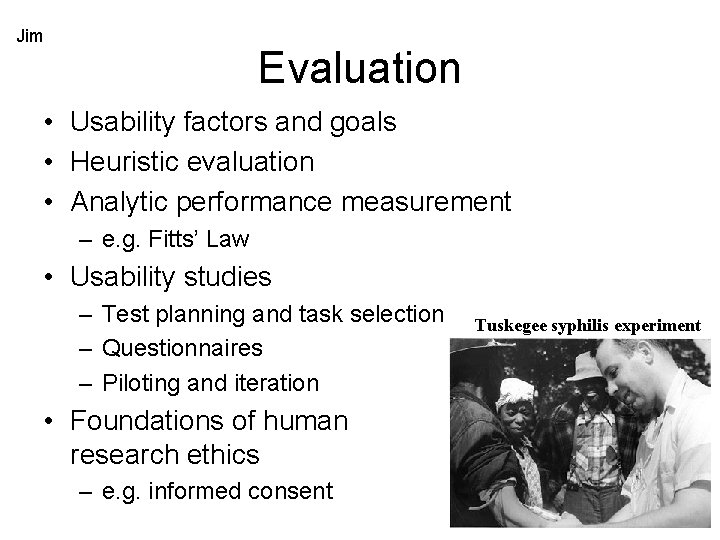 Jim

Evaluation

• Usability factors and goals
• Heuristic evaluation
• Analytic performance measurement
  – e.g. Fitts' Law
• Usability studies
  – Test planning and task selection
  – Questionnaires
  – Piloting and iteration
• Foundations of human research ethics
  – e.g. informed consent

Tuskegee syphilis experiment